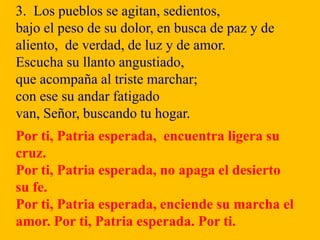 3. Los pueblos se agitan, sedientos,
bajo el peso de su dolor, en busca de paz y de aliento, de verdad, de luz y de amor.
Escucha su llanto angustiado,
que acompaña al triste marchar;
con ese su andar fatigado
van, Señor, buscando tu hogar.

Por ti, Patria esperada, encuentra ligera su cruz.
Por ti, Patria esperada, no apaga el desierto su fe.
Por ti, Patria esperada, enciende su marcha el amor. Por ti, Patria esperada. Por ti.